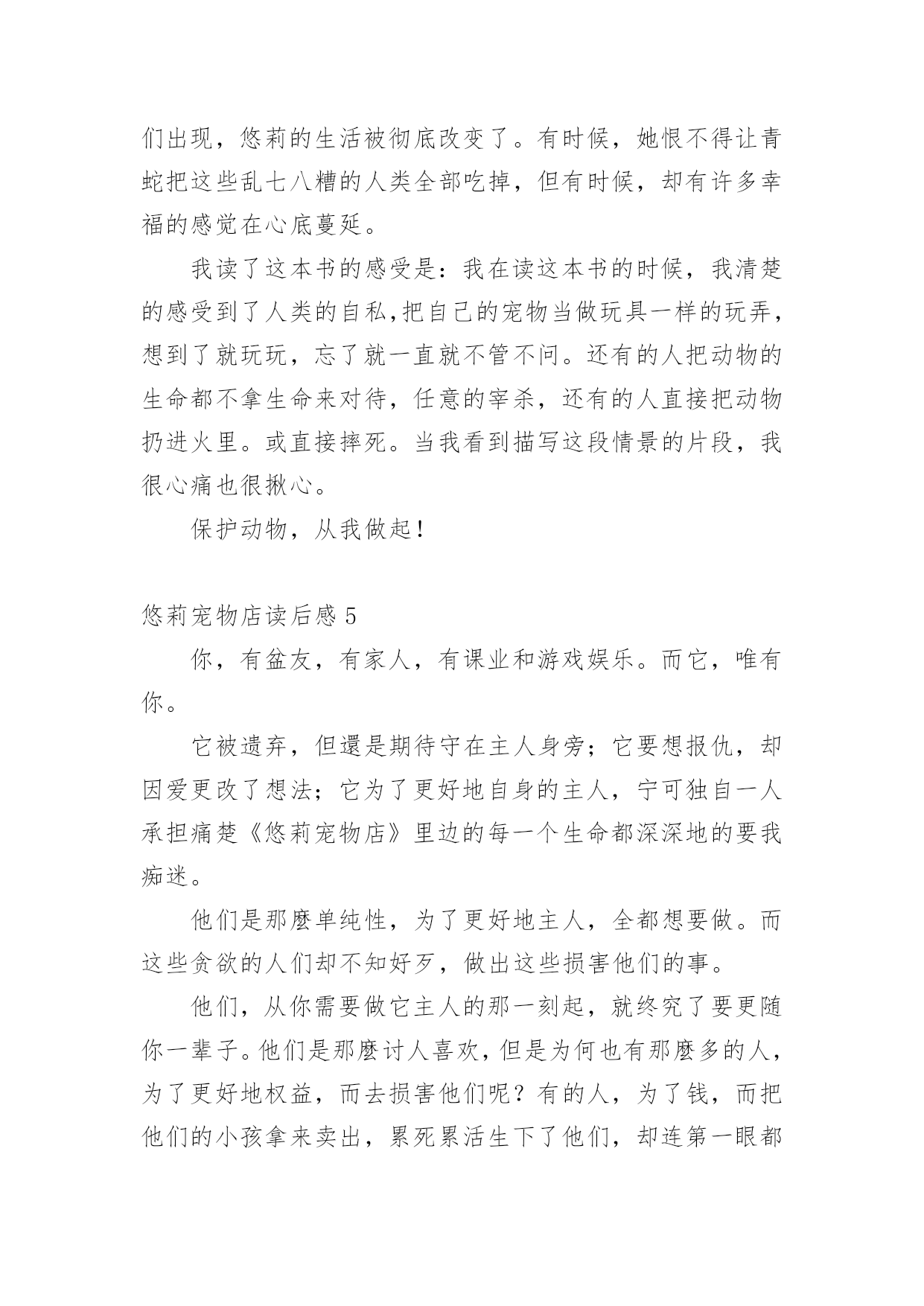 们出现，悠莉的生活被彻底改变了。有时候，她恨不得让青蛇把这些乱七八糟的人类全部吃掉，但有时候，却有许多幸福的感觉在心底蔓延。

我读了这本书的感受是：我在读这本书的时候，我清楚的感受到了人类的自私,把自己的宠物当做玩具一样的玩弄，想到了就玩玩，忘了就一直就不管不问。还有的人把动物的生命都不拿生命来对待，任意的宰杀，还有的人直接把动物扔进火里。或直接摔死。当我看到描写这段情景的片段，我很心痛也很揪心。

保护动物，从我做起！

悠莉宠物店读后感 5

你，有盆友，有家人，有课业和游戏娱乐。而它，唯有你。

它被遗弃，但還是期待守在主人身旁；它要想报仇，却因爱更改了想法；它为了更好地自身的主人，宁可独自一人承担痛楚《悠莉宠物店》里边的每一个生命都深深地的要我痴迷。

他们是那麼单纯性，为了更好地主人，全都想要做。而这些贪欲的人们却不知好歹，做出这些损害他们的事。

他们，从你需要做它主人的那一刻起，就终究了要更随你一辈子。他们是那麼讨人喜欢，但是为何也有那麼多的人，为了更好地权益，而去损害他们呢？有的人，为了钱，而把他们的小孩拿来卖出，累死累活生下了他们，却连第一眼都